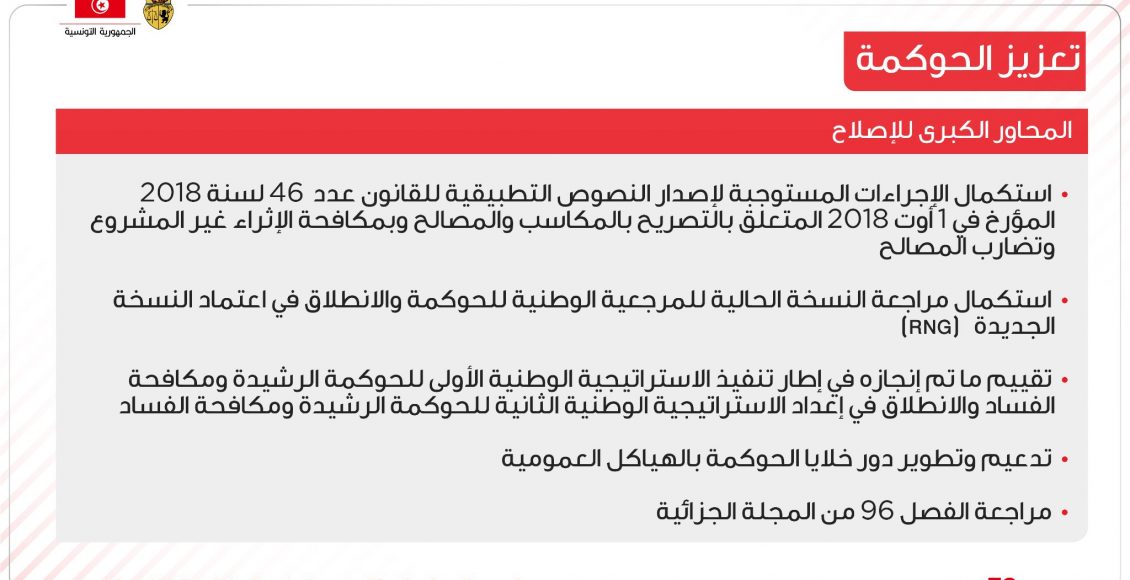 الجمهورية التونسية

تعزيز الحوكمة

المحاور الكبرى للإصلاح

• استكمال الإجراءات المستوجبة لإصدار النصوص التطبيقية للقانون عدد 46 لسنة 2018 المؤرخ في 1 أوت 2018 المتعلق بالتصريح بالمكاسب والمصالح وبمكافحة الإثراء غير المشروع وتضارب المصالح

• استكمال مراجعة النسخة الحالية للمرجعية الوطنية للحوكمة والانطلاق في اعتماد النسخة الجديدة (RNG)

• تقييم ما تم إنجازه في إطار تنفيذ الاستراتيجية الوطنية الأولى للحوكمة الرشيدة ومكافحة الفساد والانطلاق في إعداد الاستراتيجية الوطنية الثانية للحوكمة الرشيدة ومكافحة الفساد

• تدعيم وتطوير دور خلايا الحوكمة بالهياكل العمومية

• مراجعة الفصل 96 من المجلة الجزائية